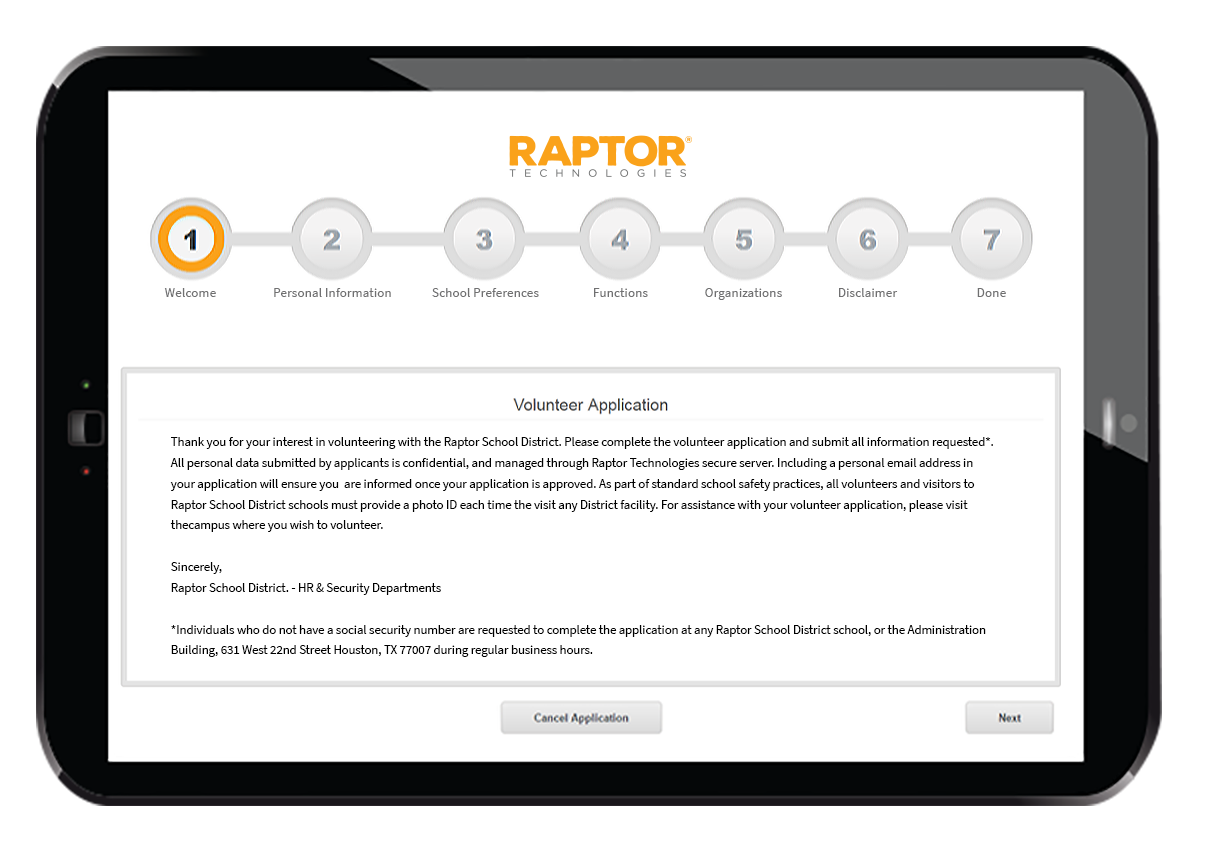 RAPTOR®
TECHNOLOGIES

1
Welcome
2
Personal Information
3
School Preferences
4
Functions
5
Organizations
6
Disclaimer
7
Done

Volunteer Application

Thank you for your interest in volunteering with the Raptor School District. Please complete the volunteer application and submit all information requested*. All personal data submitted by applicants is confidential, and managed through Raptor Technologies secure server. Including a personal email address in your application will ensure you are informed once your application is approved. As part of standard school safety practices, all volunteers and visitors to Raptor School District schools must provide a photo ID each time the visit any District facility. For assistance with your volunteer application, please visit thecampus where you wish to volunteer.

Sincerely,
Raptor School District. - HR & Security Departments

*Individuals who do not have a social security number are requested to complete the application at any Raptor School District school, or the Administration Building, 631 West 22nd Street Houston, TX 77007 during regular business hours.

Cancel Application

Next